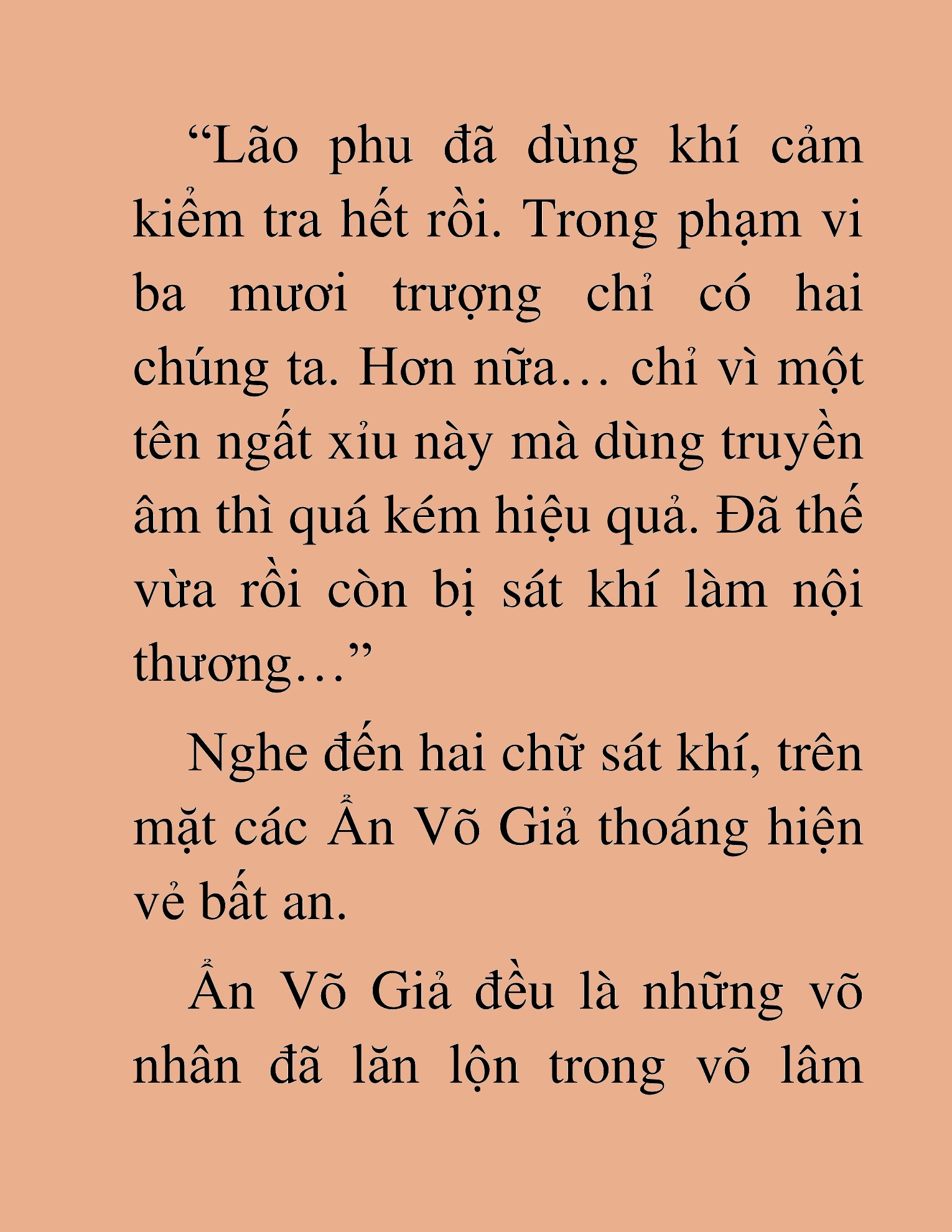 “Lão phu đã dùng khí cảm kiểm tra hết rồi. Trong phạm vi ba mươi trượng chỉ có hai chúng ta. Hơn nữa… chỉ vì một tên ngất xỉu này mà dùng truyền âm thì quá kém hiệu quả. Đã thế vừa rồi còn bị sát khí làm nội thương…”

Nghe đến hai chữ sát khí, trên mặt các Ẩn Võ Giả thoáng hiện vẻ bất an.

Ẩn Võ Giả đều là những võ nhân đã lăn lộn trong võ lâm